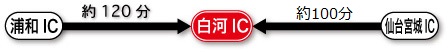 浦和 IC
約 120 分
白河 IC
約100分
仙台宮城 IC